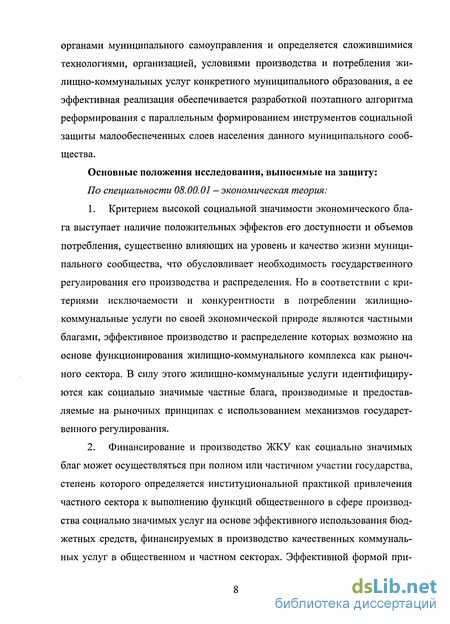 органами муниципального самоуправления и определяется сложившимися технологиями, организацией, условиями производства и потребления жилищно-коммунальных услуг конкретного муниципального образования, а ее эффективная реализация обеспечивается разработкой поэтапного алгоритма реформирования с параллельным формированием инструментов социальной защиты малообеспеченных слоев населения данного муниципального сообщества.

Основные положения исследования, выносимые на защиту:

По специальности 08.00.01 – экономическая теория:

1. Критерием высокой социальной значимости экономического блага выступает наличие положительных эффектов его доступности и объемов потребления, существенно влияющих на уровень и качество жизни муниципального сообщества, что обусловливает необходимость государственного регулирования его производства и распределения. Но в соответствии с критериями исключаемости и конкурентности в потреблении жилищно-коммунальные услуги по своей экономической природе являются частными благами, эффективное производство и распределение которых возможно на основе функционирования жилищно-коммунального комплекса как рыночного сектора. В силу этого жилищно-коммунальные услуги идентифицируются как социально значимые частные блага, производимые и предоставляемые на рыночных принципах с использованием механизмов государственного регулирования.

2. Финансирование и производство ЖКУ как социально значимых благ может осуществляться при полном или частичном участии государства, степень которого определяется институциональной практикой привлечения частного сектора к выполнению функций общественного в сфере производства социально значимых услуг на основе эффективного использования бюджетных средств, финансируемых в производство качественных коммунальных услуг в общественном и частном секторах. Эффективной формой при-

8

dsLib.net
библиотека диссертаций